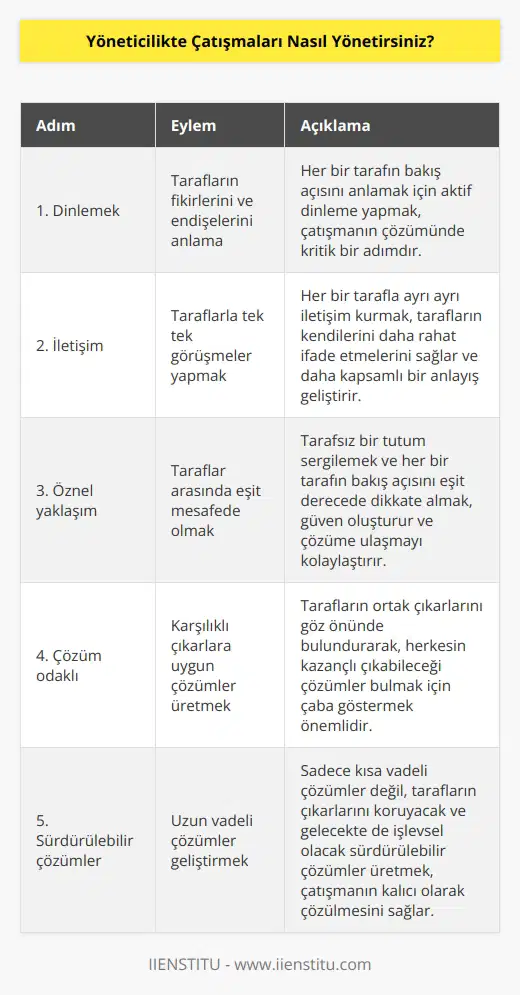 Yöneticilikte Çatışmaları Nasıl Yönetirsiniz?

| Adım | Eylem | Açıklama |
|---|---|---|
| 1. Dinlemek | Tarafların fikirlerini ve endişelerini anlama | Her bir tarafın bakış açısını anlamak için aktif dinleme yapmak, çatışmanın çözümünde kritik bir adımdır. |
| 2. İletişim | Taraflarla tek tek görüşmeler yapmak | Her bir tarafla ayrı ayrı iletişim kurmak, tarafların kendilerini daha rahat ifade etmelerini sağlar ve daha kapsamlı bir anlayış geliştirir. |
| 3. Öznel yaklaşım | Taraflar arasında eşit mesafede olmak | Tarafsız bir tutum sergilemek ve her bir tarafın bakış açısını eşit derecede dikkate almak, güven oluşturur ve çözüme ulaşmayı kolaylaştırır. |
| 4. Çözüm odaklı | Karşılıklı çıkarlara uygun çözümler üretmek | Tarafların ortak çıkarlarını göz önünde bulundurarak, herkesin kazançlı çıkabileceği çözümler bulmak için çaba göstermek önemlidir. |
| 5. Sürdürülebilir çözümler | Uzun vadeli çözümler geliştirmek | Sadece kısa vadeli çözümler değil, tarafların çıkarlarını koruyacak ve gelecekte de işlevsel olacak sürdürülebilir çözümler üretmek, çatışmanın kalıcı olarak çözülmesini sağlar. |

IIENSTITU - www.iienstitu.com